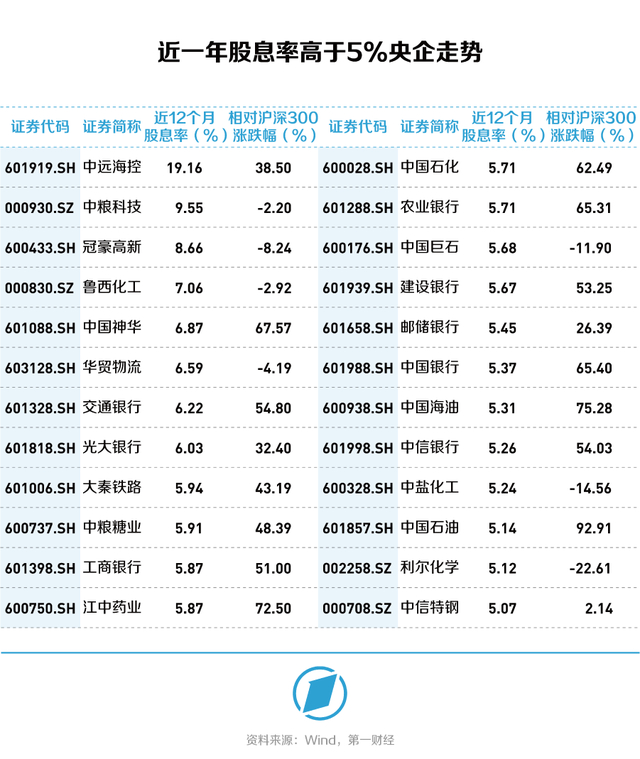 近一年股息率高于5%央企走势

| 证券代码 | 证券简称 | 近12个月股息率（%） | 相对沪深300涨跌幅（%） | 证券代码 | 证券简称 | 近12个月股息率（%） | 相对沪深300涨跌幅（%） |
|---|---|---|---|---|---|---|---|
| 601919.SH | 中远海控 | 19.16 | 38.50 | 600028.SH | 中国石化 | 5.71 | 62.49 |
| 000930.SZ | 中粮科技 | 9.55 | -2.20 | 601288.SH | 农业银行 | 5.71 | 65.31 |
| 600433.SH | 冠豪高新 | 8.66 | -8.24 | 600176.SH | 中国巨石 | 5.68 | -11.90 |
| 000830.SZ | 鲁西化工 | 7.06 | -2.92 | 601939.SH | 建设银行 | 5.67 | 53.25 |
| 601088.SH | 中国神华 | 6.87 | 67.57 | 601658.SH | 邮储银行 | 5.45 | 26.39 |
| 603128.SH | 华贸物流 | 6.59 | -4.19 | 601988.SH | 中国银行 | 5.37 | 65.40 |
| 601328.SH | 交通银行 | 6.22 | 54.80 | 600938.SH | 中国海油 | 5.31 | 75.28 |
| 601818.SH | 光大银行 | 6.03 | 32.40 | 601998.SH | 中信银行 | 5.26 | 54.03 |
| 601006.SH | 大秦铁路 | 5.94 | 43.19 | 600328.SH | 中盐化工 | 5.24 | -14.56 |
| 600737.SH | 中粮糖业 | 5.91 | 48.39 | 601857.SH | 中国石油 | 5.14 | 92.91 |
| 601398.SH | 工商银行 | 5.87 | 51.00 | 002258.SZ | 利尔化学 | 5.12 | -22.61 |
| 600750.SH | 江中药业 | 5.87 | 72.50 | 000708.SZ | 中信特钢 | 5.07 | 2.14 |

资料来源：Wind，第一财经